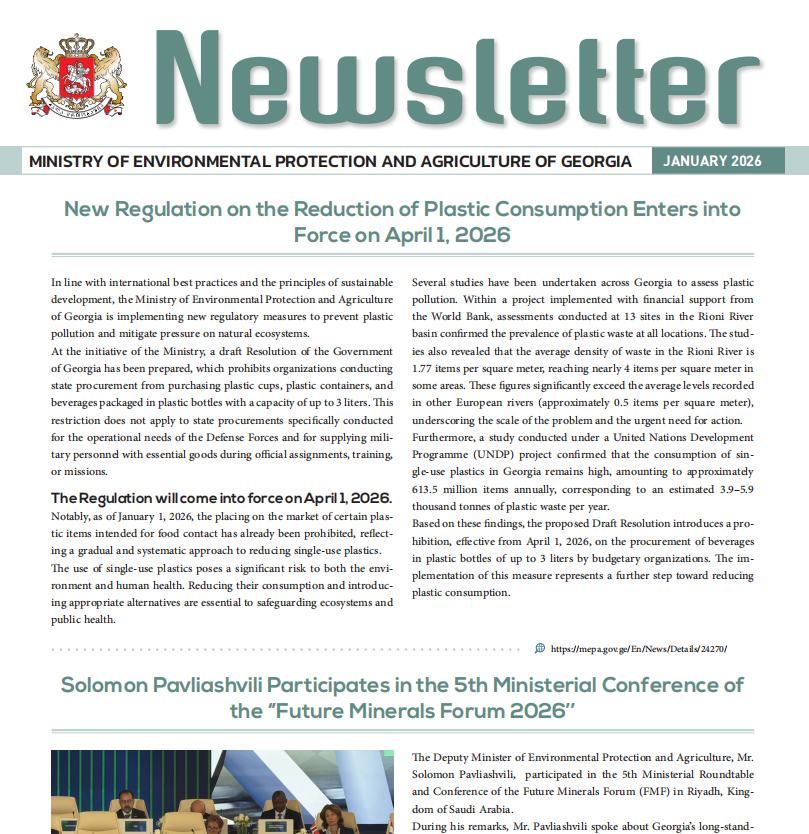 Newsletter

MINISTRY OF ENVIRONMENTAL PROTECTION AND AGRICULTURE OF GEORGIA

JANUARY 2026

New Regulation on the Reduction of Plastic Consumption Enters into Force on April 1, 2026

In line with international best practices and the principles of sustainable development, the Ministry of Environmental Protection and Agriculture of Georgia is implementing new regulatory measures to prevent plastic pollution and mitigate pressure on natural ecosystems.

At the initiative of the Ministry, a draft Resolution of the Government of Georgia has been prepared, which prohibits organizations conducting state procurement from purchasing plastic cups, plastic containers, and beverages packaged in plastic bottles with a capacity of up to 3 liters. This restriction does not apply to state procurements specifically conducted for the operational needs of the Defense Forces and for supplying military personnel with essential goods during official assignments, training, or missions.

The Regulation will come into force on April 1, 2026.

Notably, as of January 1, 2026, the placing on the market of certain plastic items intended for food contact has already been prohibited, reflecting a gradual and systematic approach to reducing single-use plastics.

The use of single-use plastics poses a significant risk to both the environment and human health. Reducing their consumption and introducing appropriate alternatives are essential to safeguarding ecosystems and public health.

Several studies have been undertaken across Georgia to assess plastic pollution. Within a project implemented with financial support from the World Bank, assessments conducted at 13 sites in the Rioni River basin confirmed the prevalence of plastic waste at all locations. The studies also revealed that the average density of waste in the Rioni River is 1.77 items per square meter, reaching nearly 4 items per square meter in some areas. These figures significantly exceed the average levels recorded in other European rivers (approximately 0.5 items per square meter), underscoring the scale of the problem and the urgent need for action.

Furthermore, a study conducted under a United Nations Development Programme (UNDP) project confirmed that the consumption of single-use plastics in Georgia remains high, amounting to approximately 613.5 million items annually, corresponding to an estimated 3.9–5.9 thousand tonnes of plastic waste per year.

Based on these findings, the proposed Draft Resolution introduces a prohibition, effective from April 1, 2026, on the procurement of beverages in plastic bottles of up to 3 liters by budgetary organizations. The implementation of this measure represents a further step toward reducing plastic consumption.

https://mepa.gov.ge/En/News/Details/24270/

Solomon Pavliashvili Participates in the 5th Ministerial Conference of the "Future Minerals Forum 2026"

The Deputy Minister of Environmental Protection and Agriculture, Mr. Solomon Pavliashvili, participated in the 5th Ministerial Roundtable and Conference of the Future Minerals Forum (FMF) in Riyadh, Kingdom of Saudi Arabia.

During his remarks, Mr. Pavliashvili spoke about Georgia's long-stand-